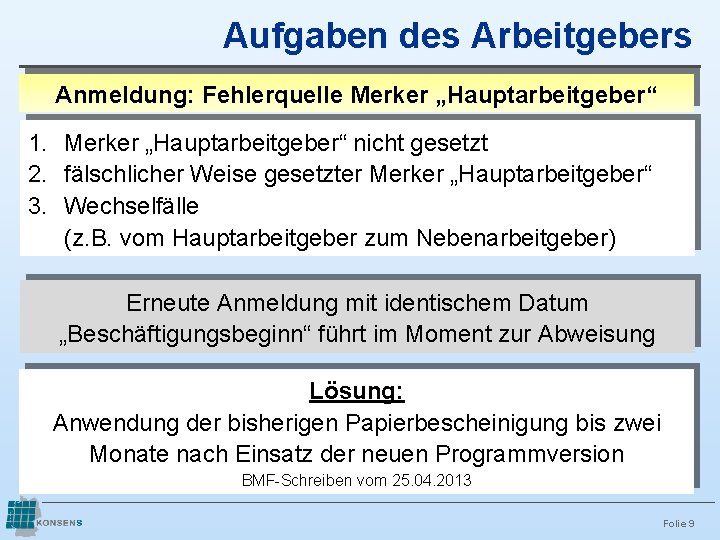 Aufgaben des Arbeitgebers

Anmeldung: Fehlerquelle Merker „Hauptarbeitgeber“

1. Merker „Hauptarbeitgeber“ nicht gesetzt
2. fälschlicher Weise gesetzter Merker „Hauptarbeitgeber“
3. Wechselfälle
(z.B. vom Hauptarbeitgeber zum Nebenarbeitgeber)

Erneute Anmeldung mit identischem Datum „Beschäftigungsbeginn“ führt im Moment zur Abweisung

Lösung:
Anwendung der bisherigen Papierbescheinigung bis zwei Monate nach Einsatz der neuen Programmversion
BMF-Schreiben vom 25.04.2013

KONSENS

Folie 9